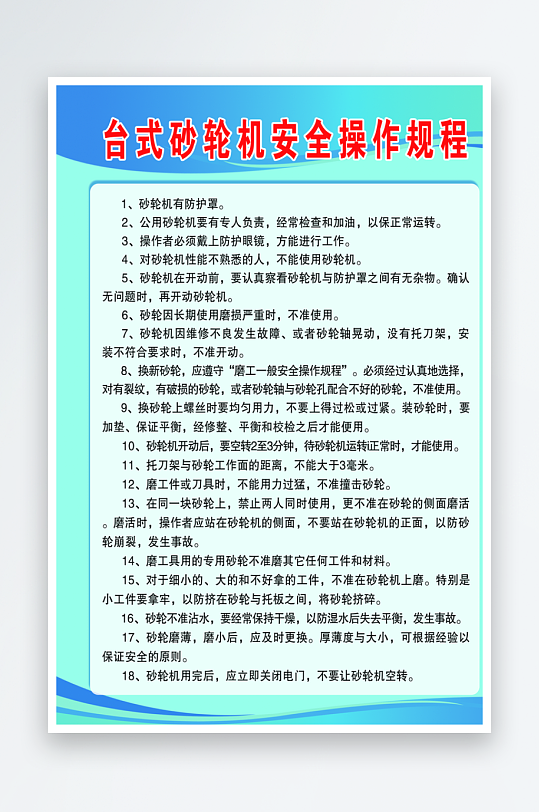 台式砂轮机安全操作规程

1、砂轮机有防护罩。

2、公用砂轮机要有专人负责，经常检查和加油，以保正常运转。

3、操作者必须戴上防护眼镜，方能进行工作。

4、对砂轮机性能不熟悉的人，不能使用砂轮机。

5、砂轮机在开动前，要认真察看砂轮机与防护罩之间有无杂物。确认无问题时，再开动砂轮机。

6、砂轮因长期使用磨损严重时，不准使用。

7、砂轮机因维修不良发生故障、或者砂轮轴晃动，没有托刀架，安装不符合要求时，不准开动。

8、换新砂轮，应遵守“磨工一般安全操作规程”。必须经过认真地选择，对有裂纹，有破损的砂轮，或者砂轮轴与砂轮孔配合不好的砂轮，不准使用。

9、换砂轮上螺丝时要均匀用力，不要上得过松或过紧。装砂轮时，要加垫、保证平衡，经修整、平衡和校检之后才能使用。

10、砂轮机开动后，要空转2至3分钟，待砂轮机运转正常时，才能使用。

11、托刀架与砂轮工作面的距离，不能大于3毫米。

12、磨工件或刀具时，不能用力过猛，不准撞击砂轮。

13、在同一块砂轮上，禁止两人同时使用，更不准在砂轮的侧面磨活。磨活时，操作者应站在砂轮机的侧面，不要站在砂轮机的正面，以防砂轮崩裂，发生事故。

14、磨工具用的专用砂轮不准磨其它任何工件和材料。

15、对于细小的、大的和不好拿的工件，不准在砂轮机上磨。特别是小工件要拿牢，以防挤在砂轮与托板之间，将砂轮挤碎。

16、砂轮不准沾水，要经常保持干燥，以防湿水后失去平衡，发生事故。

17、砂轮磨薄，磨小后，应及时更换。厚薄度与大小，可根据经验以保证安全的原则。

18、砂轮机用完后，应立即关闭电门，不要让砂轮机空转。